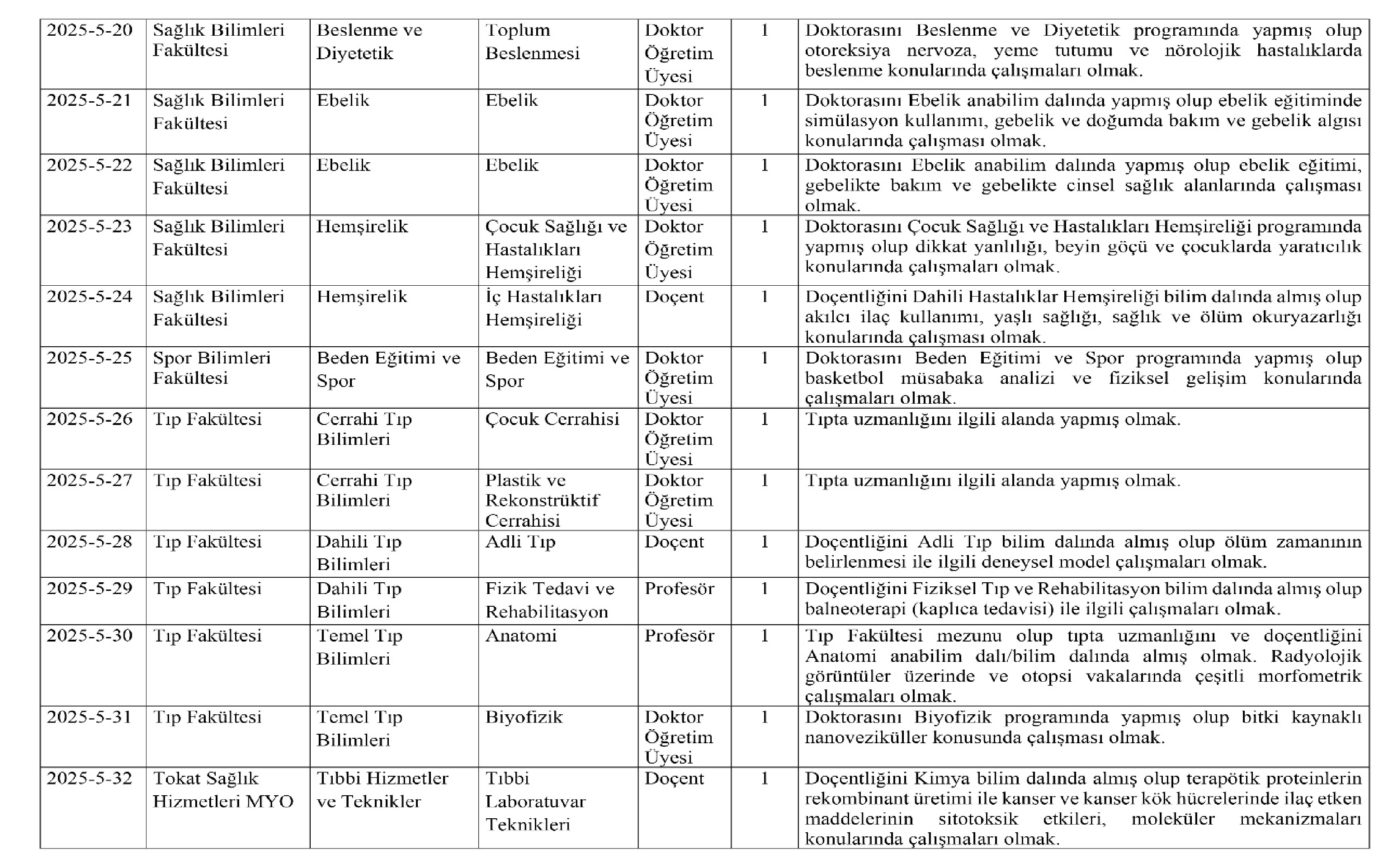 | | | | | | | |
|---|---|---|---|---|---|---|
| 2025-5-20 | Sağlık Bilimleri Fakültesi | Beslenme ve Diyetetik | Toplum Beslenmesi | Doktor Öğretim Üyesi | 1 | Doktorasını Beslenme ve Diyetetik programında yapmış olup otoreksiya nervoza, yeme tutumu ve nörolojik hastalıklarda beslenme konularında çalışmaları olmak. |
| 2025-5-21 | Sağlık Bilimleri Fakültesi | Ebelik | Ebelik | Doktor Öğretim Üyesi | 1 | Doktorasını Ebelik anabilim dalında yapmış olup ebelik eğitiminde simülasyon kullanımı, gebelik ve doğumda bakım ve gebelik algısı konularında çalışması olmak. |
| 2025-5-22 | Sağlık Bilimleri Fakültesi | Ebelik | Ebelik | Doktor Öğretim Üyesi | 1 | Doktorasını Ebelik anabilim dalında yapmış olup ebelik eğitimi, gebelikte bakım ve gebelikte cinsel sağlık alanlarında çalışması olmak. |
| 2025-5-23 | Sağlık Bilimleri Fakültesi | Hemşirelik | Çocuk Sağlığı ve Hastalıkları Hemşireliği | Doktor Öğretim Üyesi | 1 | Doktorasını Çocuk Sağlığı ve Hastalıkları Hemşireliği programında yapmış olup dikkat yanlılığı, beyin göçü ve çocuklarda yaratıcılık konularında çalışmaları olmak. |
| 2025-5-24 | Sağlık Bilimleri Fakültesi | Hemşirelik | İç Hastalıkları Hemşireliği | Doçent | 1 | Doçentliğini Dahili Hastalıklar Hemşireliği bilim dalında almış olup akılcı ilaç kullanımı, yaşlı sağlığı, sağlık ve ölüm okuryazarlığı konularında çalışması olmak. |
| 2025-5-25 | Spor Bilimleri Fakültesi | Beden Eğitimi ve Spor | Beden Eğitimi ve Spor | Doktor Öğretim Üyesi | 1 | Doktorasını Beden Eğitimi ve Spor programında yapmış olup basketbol müsabaka analizi ve fiziksel gelişim konularında çalışmaları olmak. |
| 2025-5-26 | Tıp Fakültesi | Cerrahi Tıp Bilimleri | Çocuk Cerrahisi | Doktor Öğretim Üyesi | 1 | Tıpta uzmanlığını ilgili alanda yapmış olmak. |
| 2025-5-27 | Tıp Fakültesi | Cerrahi Tıp Bilimleri | Plastik ve Rekonstrüktif Cerrahisi | Doktor Öğretim Üyesi | 1 | Tıpta uzmanlığını ilgili alanda yapmış olmak. |
| 2025-5-28 | Tıp Fakültesi | Dahili Tıp Bilimleri | Adli Tıp | Doçent | 1 | Doçentliğini Adli Tıp bilim dalında almış olup ölüm zamanının belirlenmesi ile ilgili deneysel model çalışmaları olmak. |
| 2025-5-29 | Tıp Fakültesi | Dahili Tıp Bilimleri | Fizik Tedavi ve Rehabilitasyon | Profesör | 1 | Doçentliğini Fiziksel Tıp ve Rehabilitasyon bilim dalında almış olup balneoterapi (kaplıca tedavisi) ile ilgili çalışmaları olmak. |
| 2025-5-30 | Tıp Fakültesi | Temel Tıp Bilimleri | Anatomi | Profesör | 1 | Tıp Fakültesi mezunu olup tıpta uzmanlığını ve doçentliğini Anatomi anabilim dalı/bilim dalında almış olmak. Radyolojik görüntüler üzerinde ve otopsi vakalarında çeşitli morfometrik çalışmaları olmak. |
| 2025-5-31 | Tıp Fakültesi | Temel Tıp Bilimleri | Biyofizik | Doktor Öğretim Üyesi | 1 | Doktorasını Biyofizik programında yapmış olup bitki kaynaklı nanoveziküller konusunda çalışması olmak. |
| 2025-5-32 | Tokat Sağlık Hizmetleri MYO | Tıbbi Hizmetler ve Teknikler | Tıbbi Laboratuvar Teknikleri | Doçent | 1 | Doçentliğini Kimya bilim dalında almış olup terapötik proteinlerin rekombinant üretimi ile kanser ve kanser kök hücrelerinde ilaç etken maddelerinin sitotoksik etkileri, moleküler mekanizmaları konularında çalışmaları olmak. |